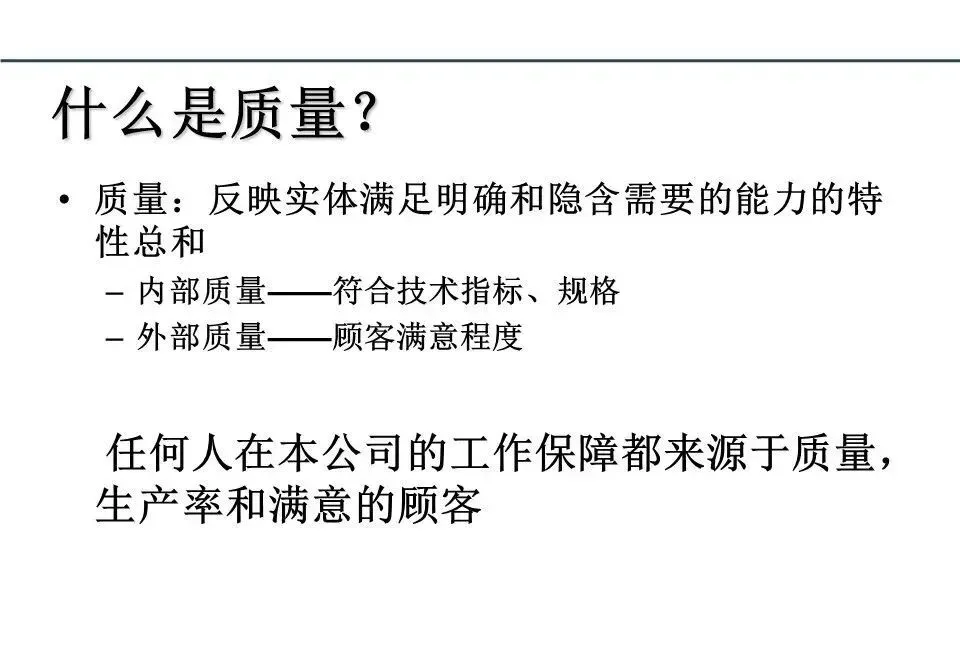 什么是质量?

• 质量：反映实体满足明确和隐含需要的能力的特性总和
– 内部质量——符合技术指标、规格
– 外部质量——顾客满意程度

任何人在本公司的工作保障都来源于质量，生产率和满意的顾客